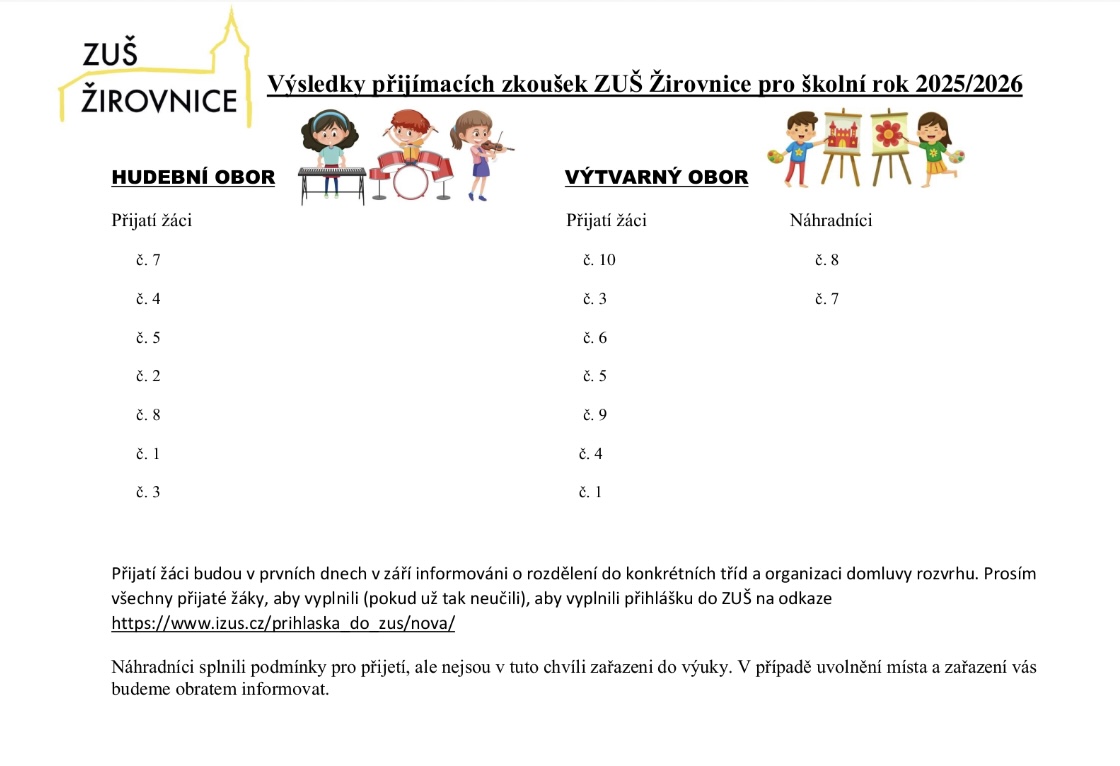 ZUŠ ŽIROVNICE

Výsledky přijímacích zkoušek ZUŠ Žirovnice pro školní rok 2025/2026

HUDEBNÍ OBOR

Přijatí žáci

č. 7

č. 4

č. 5

č. 2

č. 8

č. 1

č. 3

VÝTVARNÝ OBOR

Přijatí žáci

č. 10

č. 3

č. 6

č. 5

č. 9

č. 4

č. 1

Náhradníci

č. 8

č. 7

Přijatí žáci budou v prvních dnech v září informováni o rozdělení do konkrétních tříd a organizaci domluvy rozvrhu. Prosím všechny přijaté žáky, aby vyplnili (pokud už tak neučili), aby vyplnili přihlášku do ZUŠ na odkaze https://www.izus.cz/prihlaska_do_zus/nova/

Náhradníci splnili podmínky pro přijetí, ale nejsou v tuto chvíli zařazeni do výuky. V případě uvolnění místa a zařazení vás budeme obratem informovat.